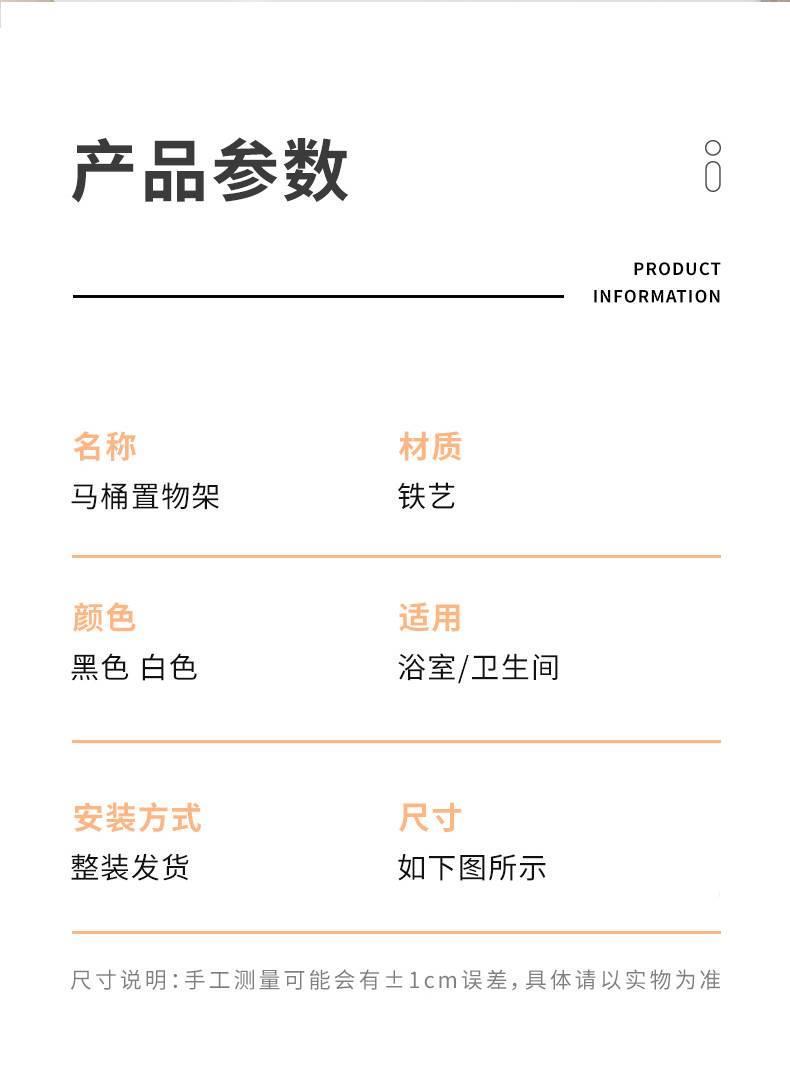 产品参数

PRODUCT INFORMATION

名称
马桶置物架

材质
铁艺

颜色
黑色 白色

适用
浴室/卫生间

安装方式
整装发货

尺寸
如下图所示

尺寸说明：手工测量可能会有±1cm误差，具体请以实物为准